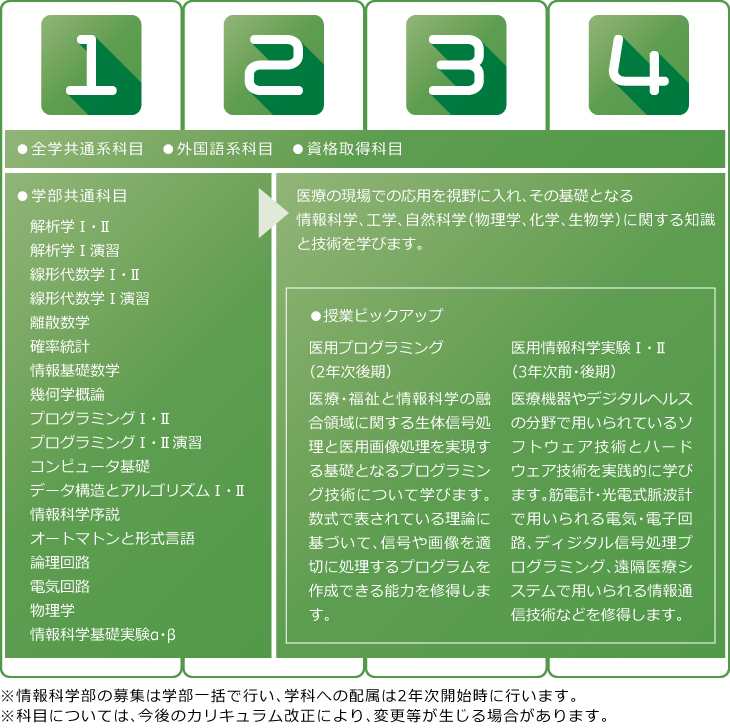 1 2 3 4

●全学共通系科目　●外国語系科目　●資格取得科目

●学部共通科目
解析学Ⅰ・Ⅱ
解析学Ⅰ演習
線形代数学Ⅰ・Ⅱ
線形代数学Ⅰ演習
離散数学
確率統計
情報基礎数学
幾何学概論
プログラミングⅠ・Ⅱ
プログラミングⅠ・Ⅱ演習
コンピュータ基礎
データ構造とアルゴリズムⅠ・Ⅱ
情報科学序説
オートマトンと形式言語
論理回路
電気回路
物理学
情報科学基礎実験α・β

医療の現場での応用を視野に入れ、その基礎となる情報科学、工学、自然科学（物理学、化学、生物学）に関する知識と技術を学びます。

●授業ピックアップ

医用プログラミング
（2年次後期）
医療・福祉と情報科学の融合領域に関する生体信号処理と医用画像処理を実現する基礎となるプログラミング技術について学びます。数式で表されている理論に基づいて、信号や画像を適切に処理するプログラムを作成できる能力を修得します。

医用情報科学実験Ⅰ・Ⅱ
（3年次前・後期）
医療機器やデジタルヘルスの分野で用いられているソフトウェア技術とハードウェア技術を実践的に学びます。筋電計・光電式脈波計で用いられる電気・電子回路、ディジタル信号処理プログラミング、遠隔医療システムで用いられる情報通信技術などを修得します。

※情報科学部の募集は学部一括で行い、学科への配属は2年次開始時に行います。
※科目については、今後のカリキュラム改正により、変更等が生じる場合があります。